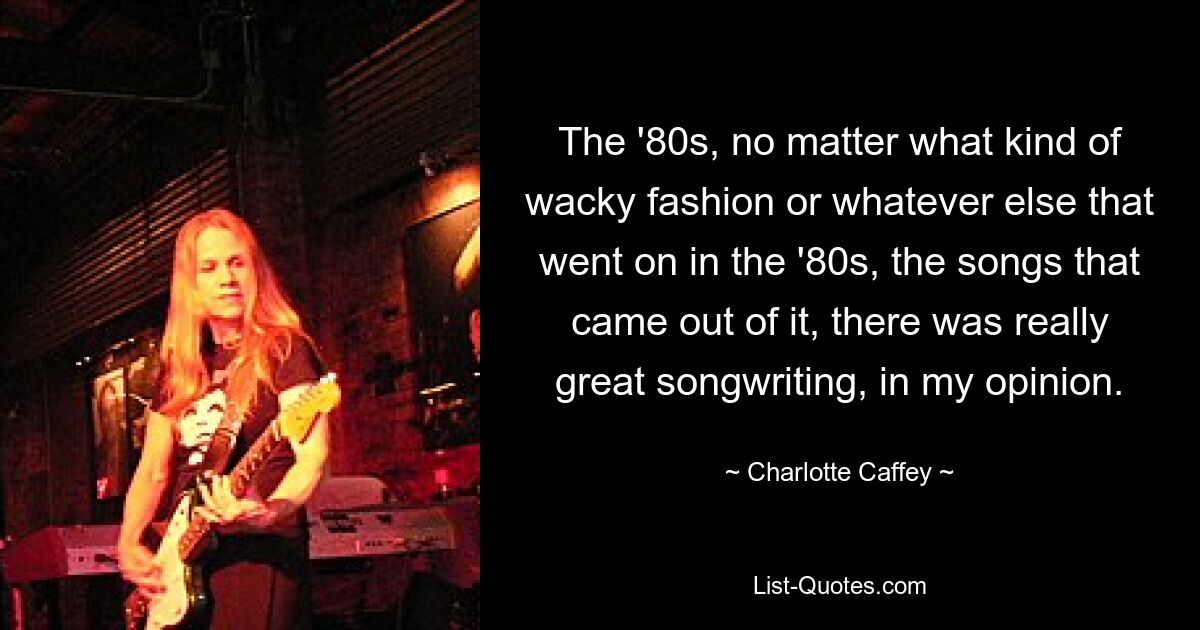 The '80s, no matter what kind of wacky fashion or whatever else that went on in the '80s, the songs that came out of it, there was really great songwriting, in my opinion.

~ Charlotte Caffey ~

List-Quotes.com